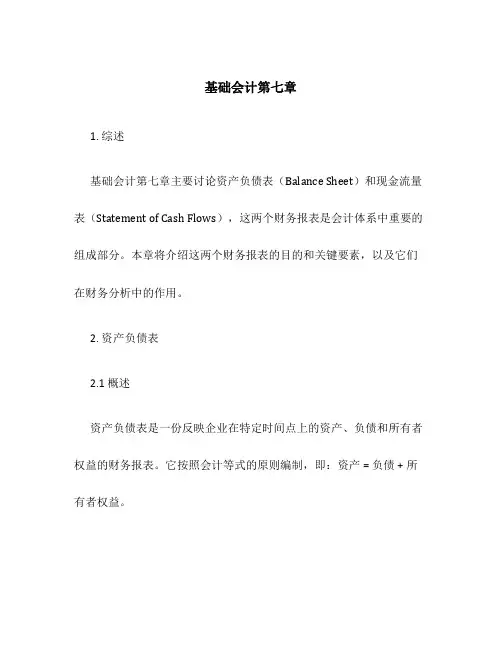 基础会计第七章

1. 综述

基础会计第七章主要讨论资产负债表（Balance Sheet）和现金流量表（Statement of Cash Flows），这两个财务报表是会计体系中重要的组成部分。本章将介绍这两个财务报表的目的和关键要素，以及它们在财务分析中的作用。

2. 资产负债表

2.1 概述

资产负债表是一份反映企业在特定时间点上的资产、负债和所有者权益的财务报表。它按照会计等式的原则编制，即：资产 = 负债 + 所有者权益。